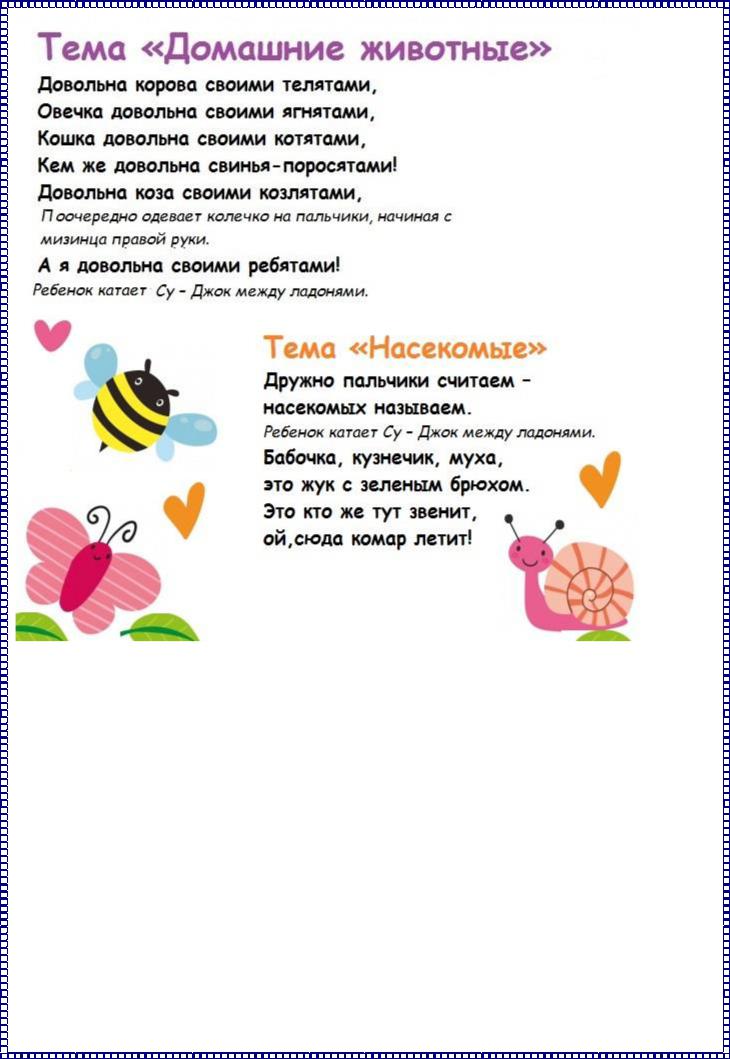 Тема «Домашние животные»

Довольна корова своими телятами,
Овечка довольна своими ягнятами,
Кошка довольна своими котятами,
Кем же довольна свинья-поросятами!
Довольна коза своими козлятами,
Поочередно одевает колечко на пальчики, начиная с мизинца правой руки.
А я довольна своими ребятами!
Ребенок катает Су – Джок между ладонями.

Тема «Насекомые»

Дружно пальчики считаем –
насекомых называем.
Ребенок катает Су – Джок между ладонями.
Бабочка, кузнечик, муха,
это жук с зеленым брюхом.
Это кто же тут звенит,
ой,сюда комар летит!